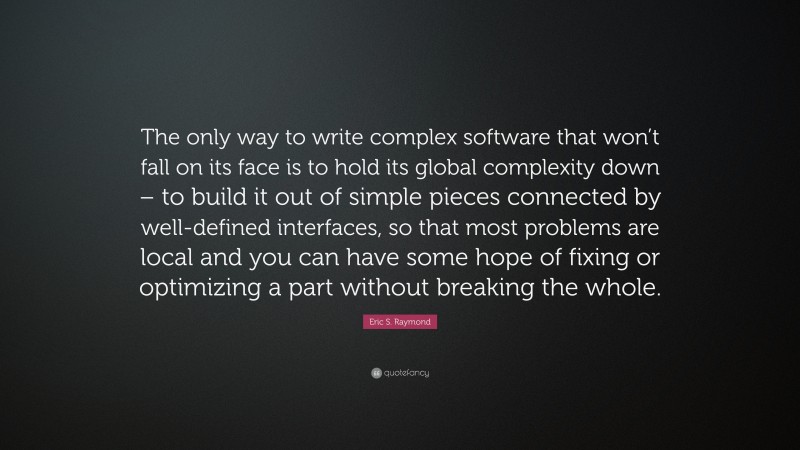 The only way to write complex software that won't fall on its face is to hold its global complexity down – to build it out of simple pieces connected by well-defined interfaces, so that most problems are local and you can have some hope of fixing or optimizing a part without breaking the whole.

Eric S. Raymond

quotefancy